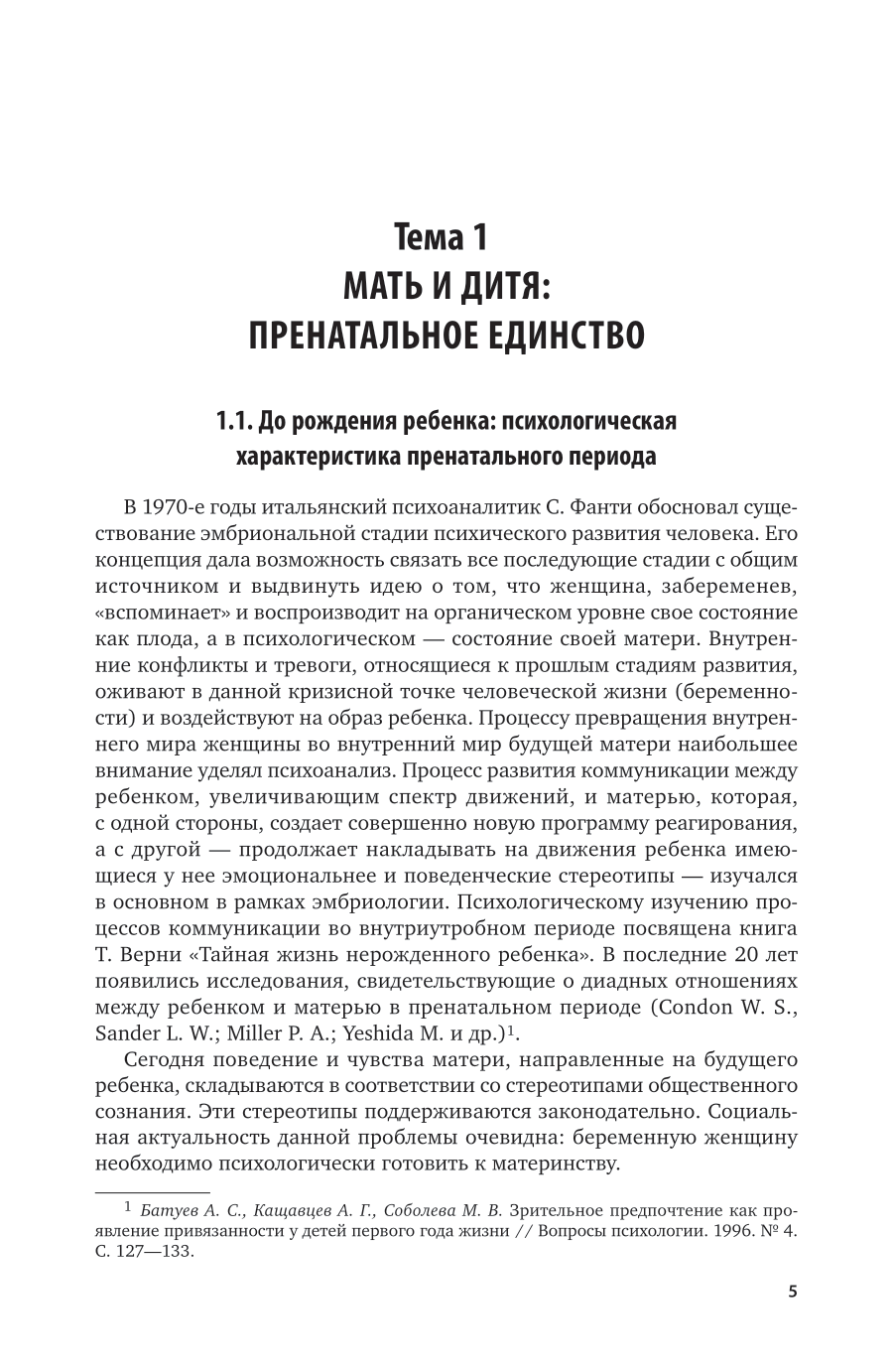 Тема 1
МАТЬ И ДИТЯ:
ПРЕНАТАЛЬНОЕ ЕДИНСТВО

1.1. До рождения ребенка: психологическая характеристика пренатального периода

В 1970-е годы итальянский психоаналитик С. Фанти обосновал существование эмбриональной стадии психического развития человека. Его концепция дала возможность связать все последующие стадии с общим источником и выдвинуть идею о том, что женщина, забеременев, «вспоминает» и воспроизводит на органическом уровне свое состояние как плода, а в психологическом — состояние своей матери. Внутренние конфликты и тревоги, относящиеся к прошлым стадиям развития, оживают в данной кризисной точке человеческой жизни (беременности) и воздействуют на образ ребенка. Процессу превращения внутреннего мира женщины во внутренний мир будущей матери наибольшее внимание уделял психоанализ. Процесс развития коммуникации между ребенком, увеличивающим спектр движений, и матерью, которая, с одной стороны, создает совершенно новую программу реагирования, а с другой — продолжает накладывать на движения ребенка имеющиеся у нее эмоциональнее и поведенческие стереотипы — изучался в основном в рамках эмбриологии. Психологическому изучению процессов коммуникации во внутриутробном периоде посвящена книга Т. Верни «Тайная жизнь нерожденного ребенка». В последние 20 лет появились исследования, свидетельствующие о диадных отношениях между ребенком и матерью в пренатальном периоде (Condon W. S., Sander L. W.; Miller P. A.; Yeshida M. и др.)$^1$.

Сегодня поведение и чувства матери, направленные на будущего ребенка, складываются в соответствии со стереотипами общественного сознания. Эти стереотипы поддерживаются законодательно. Социальная актуальность данной проблемы очевидна: беременную женщину необходимо психологически готовить к материнству.

$^1$ Батуев А. С., Кащавцев А. Г., Соболева М. В. Зрительное предпочтение как проявление привязанности у детей первого года жизни // Вопросы психологии. 1996. № 4. С. 127—133.

5